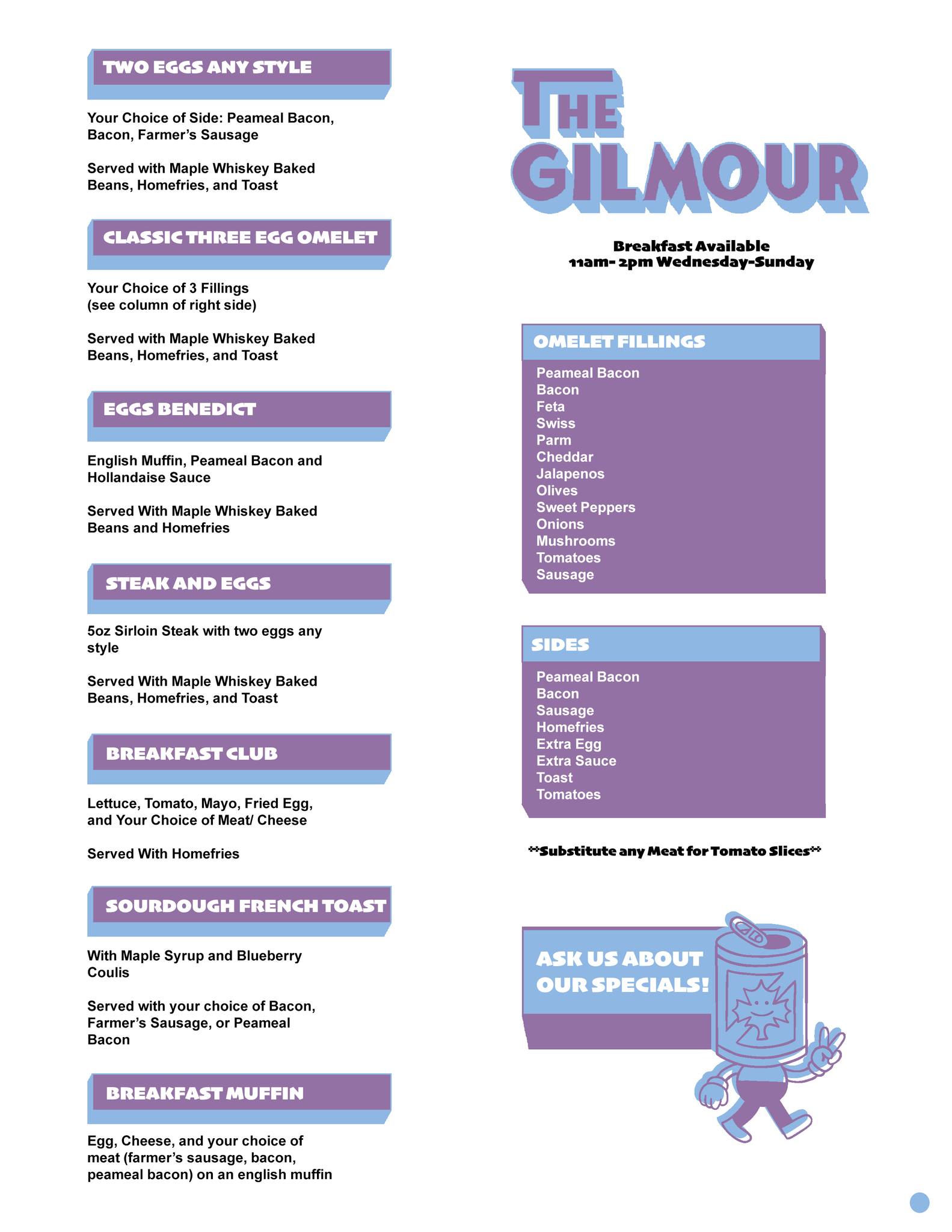 TWO EGGS ANY STYLE

Your Choice of Side: Peameal Bacon, Bacon, Farmer's Sausage

Served with Maple Whiskey Baked Beans, Homefries, and Toast

CLASSIC THREE EGG OMELET

Your Choice of 3 Fillings
(see column of right side)

Served with Maple Whiskey Baked Beans, Homefries, and Toast

EGGS BENEDICT

English Muffin, Peameal Bacon and Hollandaise Sauce

Served With Maple Whiskey Baked Beans and Homefries

STEAK AND EGGS

5oz Sirloin Steak with two eggs any style

Served With Maple Whiskey Baked Beans, Homefries, and Toast

BREAKFAST CLUB

Lettuce, Tomato, Mayo, Fried Egg, and Your Choice of Meat/ Cheese

Served With Homefries

SOURDOUGH FRENCH TOAST

With Maple Syrup and Blueberry Coulis

Served with your choice of Bacon, Farmer's Sausage, or Peameal Bacon

BREAKFAST MUFFIN

Egg, Cheese, and your choice of meat (farmer's sausage, bacon, peameal bacon) on an english muffin

THE GILMOUR

Breakfast Available
11am- 2pm Wednesday-Sunday

OMELET FILLINGS

Peameal Bacon
Bacon
Feta
Swiss
Parm
Cheddar
Jalapenos
Olives
Sweet Peppers
Onions
Mushrooms
Tomatoes
Sausage

SIDES

Peameal Bacon
Bacon
Sausage
Homefries
Extra Egg
Extra Sauce
Toast
Tomatoes

**Substitute any Meat for Tomato Slices**

ASK US ABOUT OUR SPECIALS!